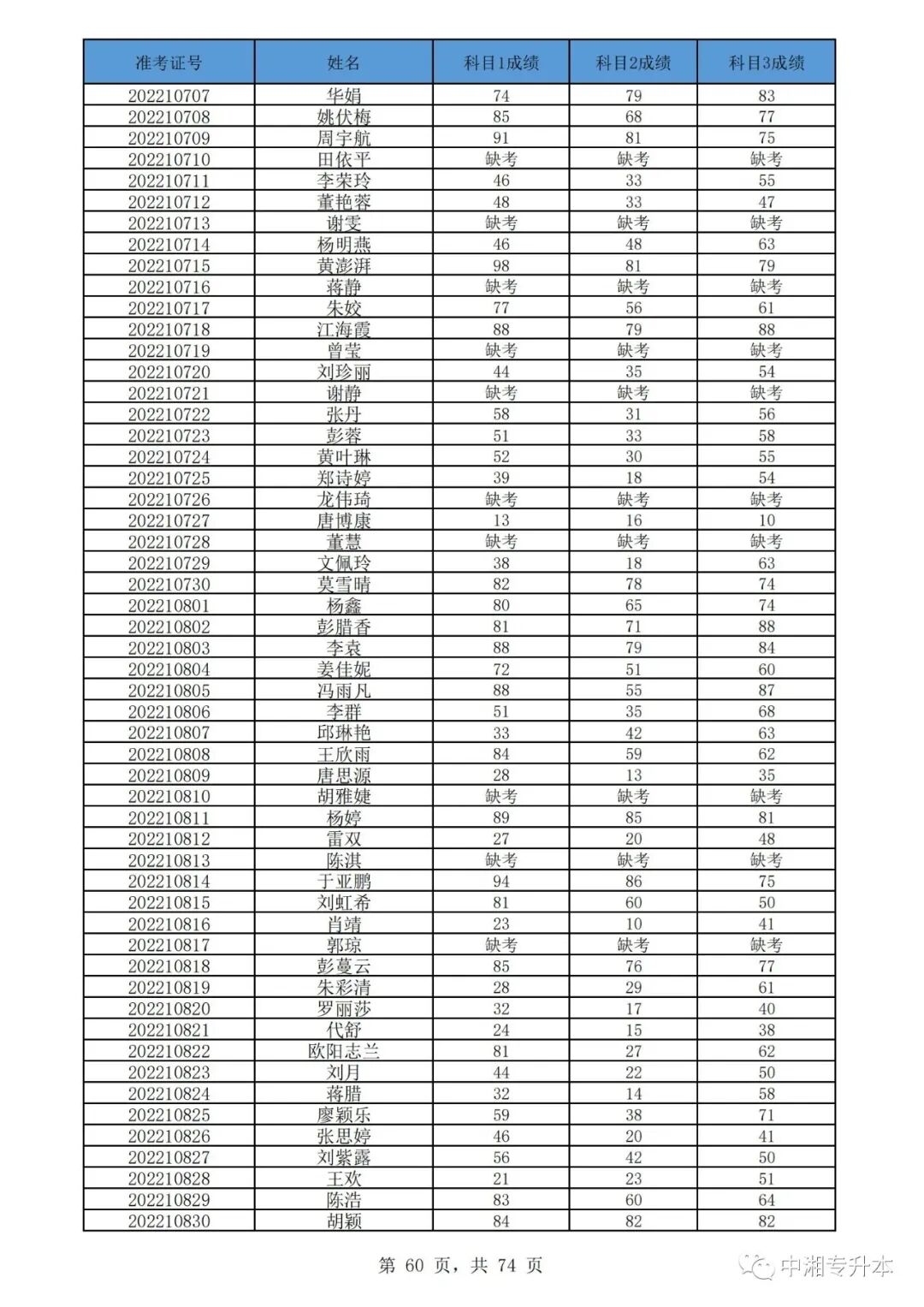 | 准考证号 | 姓名 | 科目1成绩 | 科目2成绩 | 科目3成绩 |
|---|---|---|---|---|
| 202210707 | 华娟 | 74 | 79 | 83 |
| 202210708 | 姚伏梅 | 85 | 68 | 77 |
| 202210709 | 周宇航 | 91 | 81 | 75 |
| 202210710 | 田依平 | 缺考 | 缺考 | 缺考 |
| 202210711 | 李荣玲 | 46 | 33 | 55 |
| 202210712 | 董艳蓉 | 48 | 33 | 47 |
| 202210713 | 谢雯 | 缺考 | 缺考 | 缺考 |
| 202210714 | 杨明燕 | 46 | 48 | 63 |
| 202210715 | 黄澎湃 | 98 | 81 | 79 |
| 202210716 | 蒋静 | 缺考 | 缺考 | 缺考 |
| 202210717 | 朱姣 | 77 | 56 | 61 |
| 202210718 | 江海霞 | 88 | 79 | 88 |
| 202210719 | 曾莹 | 缺考 | 缺考 | 缺考 |
| 202210720 | 刘珍丽 | 44 | 35 | 54 |
| 202210721 | 谢静 | 缺考 | 缺考 | 缺考 |
| 202210722 | 张丹 | 58 | 31 | 56 |
| 202210723 | 彭蓉 | 51 | 33 | 58 |
| 202210724 | 黄叶琳 | 52 | 30 | 55 |
| 202210725 | 郑诗婷 | 39 | 18 | 54 |
| 202210726 | 龙伟琦 | 缺考 | 缺考 | 缺考 |
| 202210727 | 唐博康 | 13 | 16 | 10 |
| 202210728 | 董慧 | 缺考 | 缺考 | 缺考 |
| 202210729 | 文佩玲 | 38 | 18 | 63 |
| 202210730 | 莫雪晴 | 82 | 78 | 74 |
| 202210801 | 杨鑫 | 80 | 65 | 74 |
| 202210802 | 彭腊香 | 81 | 71 | 88 |
| 202210803 | 李袁 | 88 | 79 | 84 |
| 202210804 | 姜佳妮 | 72 | 51 | 60 |
| 202210805 | 冯雨凡 | 88 | 55 | 87 |
| 202210806 | 李群 | 51 | 35 | 68 |
| 202210807 | 邱琳艳 | 33 | 42 | 63 |
| 202210808 | 王欣雨 | 84 | 59 | 62 |
| 202210809 | 唐思源 | 28 | 13 | 35 |
| 202210810 | 胡雅婕 | 缺考 | 缺考 | 缺考 |
| 202210811 | 杨婷 | 89 | 85 | 81 |
| 202210812 | 雷双 | 27 | 20 | 48 |
| 202210813 | 陈淇 | 缺考 | 缺考 | 缺考 |
| 202210814 | 于亚鹏 | 94 | 86 | 75 |
| 202210815 | 刘虹希 | 81 | 60 | 50 |
| 202210816 | 肖靖 | 23 | 10 | 41 |
| 202210817 | 郭琼 | 缺考 | 缺考 | 缺考 |
| 202210818 | 彭蔓云 | 85 | 76 | 77 |
| 202210819 | 朱彩清 | 28 | 29 | 61 |
| 202210820 | 罗丽莎 | 32 | 17 | 40 |
| 202210821 | 代舒 | 24 | 15 | 38 |
| 202210822 | 欧阳志兰 | 81 | 27 | 62 |
| 202210823 | 刘月 | 44 | 22 | 50 |
| 202210824 | 蒋腊 | 32 | 14 | 58 |
| 202210825 | 廖颖乐 | 59 | 38 | 71 |
| 202210826 | 张思婷 | 46 | 20 | 41 |
| 202210827 | 刘紫露 | 56 | 42 | 50 |
| 202210828 | 王欢 | 21 | 23 | 51 |
| 202210829 | 陈浩 | 83 | 60 | 64 |
| 202210830 | 胡颖 | 84 | 82 | 82 |

第 60 页，共 74 页

中湘专升本